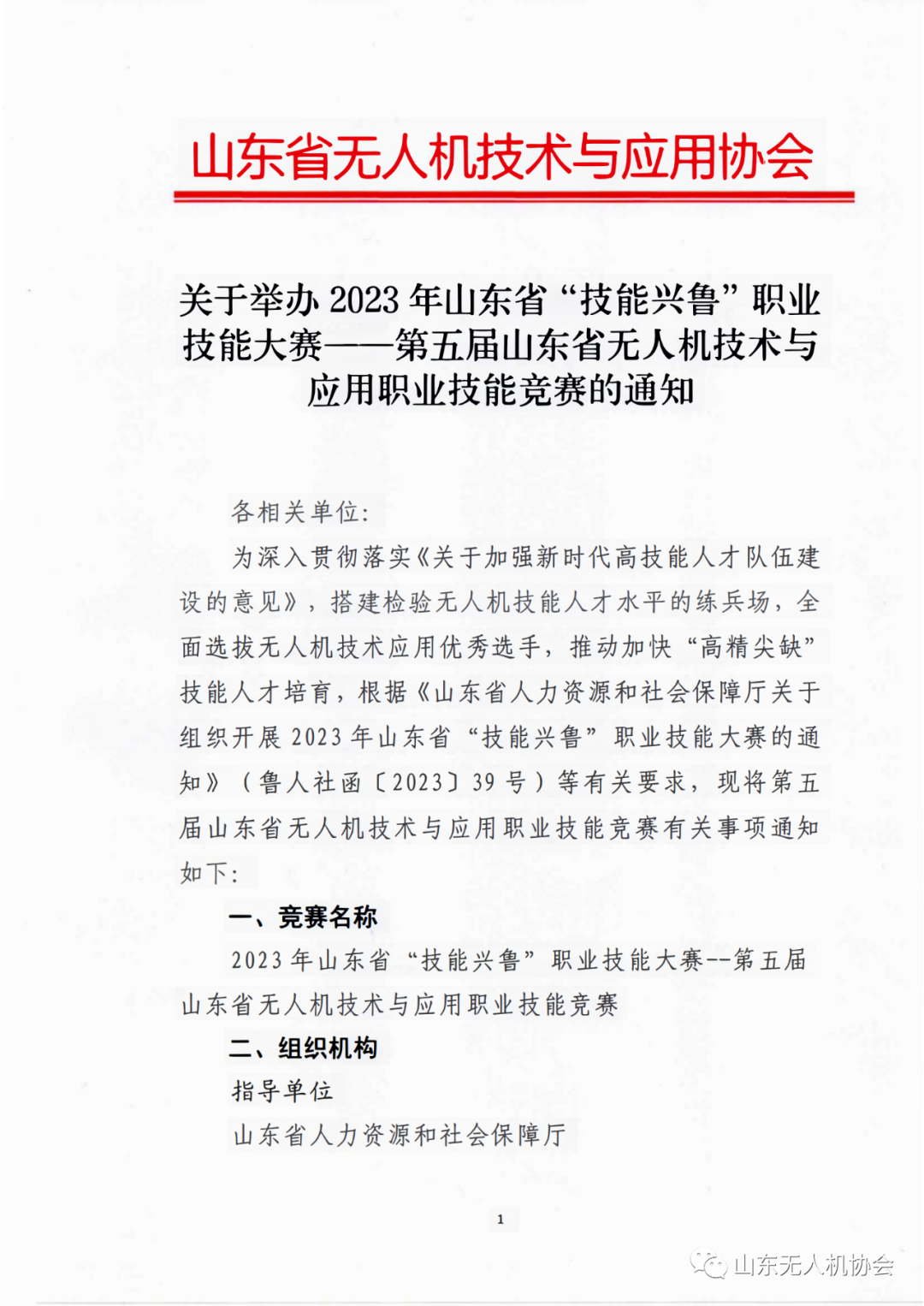 山东省无人机技术与应用协会

关于举办 2023 年山东省“技能兴鲁”职业技能大赛——第五届山东省无人机技术与应用职业技能竞赛的通知

各相关单位:

为深入贯彻落实《关于加强新时代高技能人才队伍建设的意见》，搭建检验无人机技能人才水平的练兵场，全面选拔无人机技术应用优秀选手，推动加快“高精尖缺”技能人才培育，根据《山东省人力资源和社会保障厅关于组织开展 2023 年山东省“技能兴鲁”职业技能大赛的通知》（鲁人社函〔2023〕39 号）等有关要求，现将第五届山东省无人机技术与应用职业技能竞赛有关事项通知如下:

一、竞赛名称

2023 年山东省“技能兴鲁”职业技能大赛--第五届山东省无人机技术与应用职业技能竞赛

二、组织机构

指导单位

山东省人力资源和社会保障厅

1

山东无人机协会